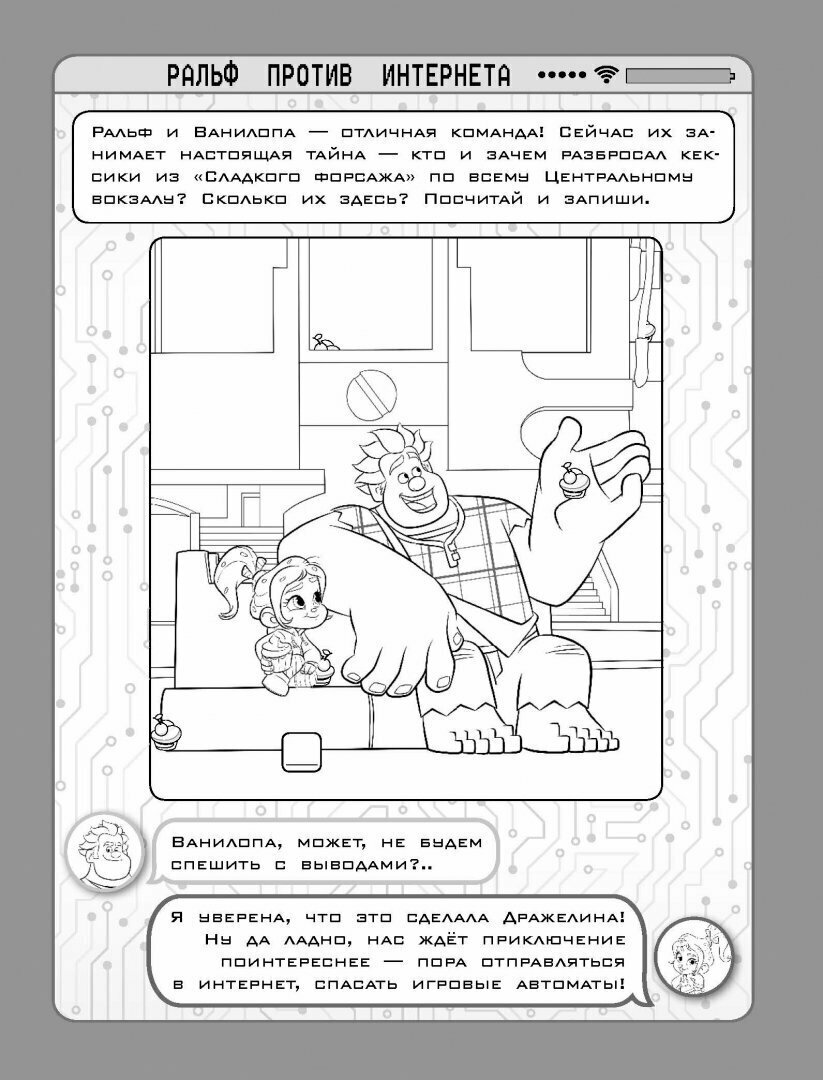 РАЛЬФ ПРОТИВ ИНТЕРНЕТА

Ральф и Ванилопа — отличная команда! Сейчас их занимает настоящая тайна — кто и зачем разбросал кексики из «Сладкого форсажа» по всему Центральному вокзалу? Сколько их здесь? Посчитай и запиши.

Ванилопа, может, не будем спешить с выводами?..

Я уверена, что это сделала Дражелина! Ну да ладно, нас ждёт приключение поинтереснее — пора отправляться в интернет, спасать игровые автоматы!